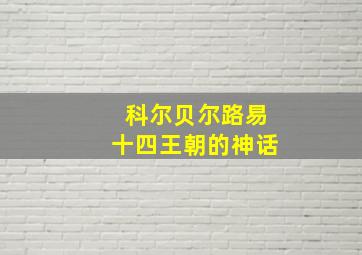 科尔贝尔路易
十四王朝的神话